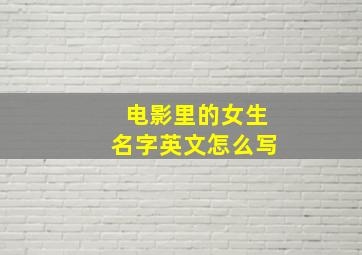 电影里的女生
名字英文怎么写